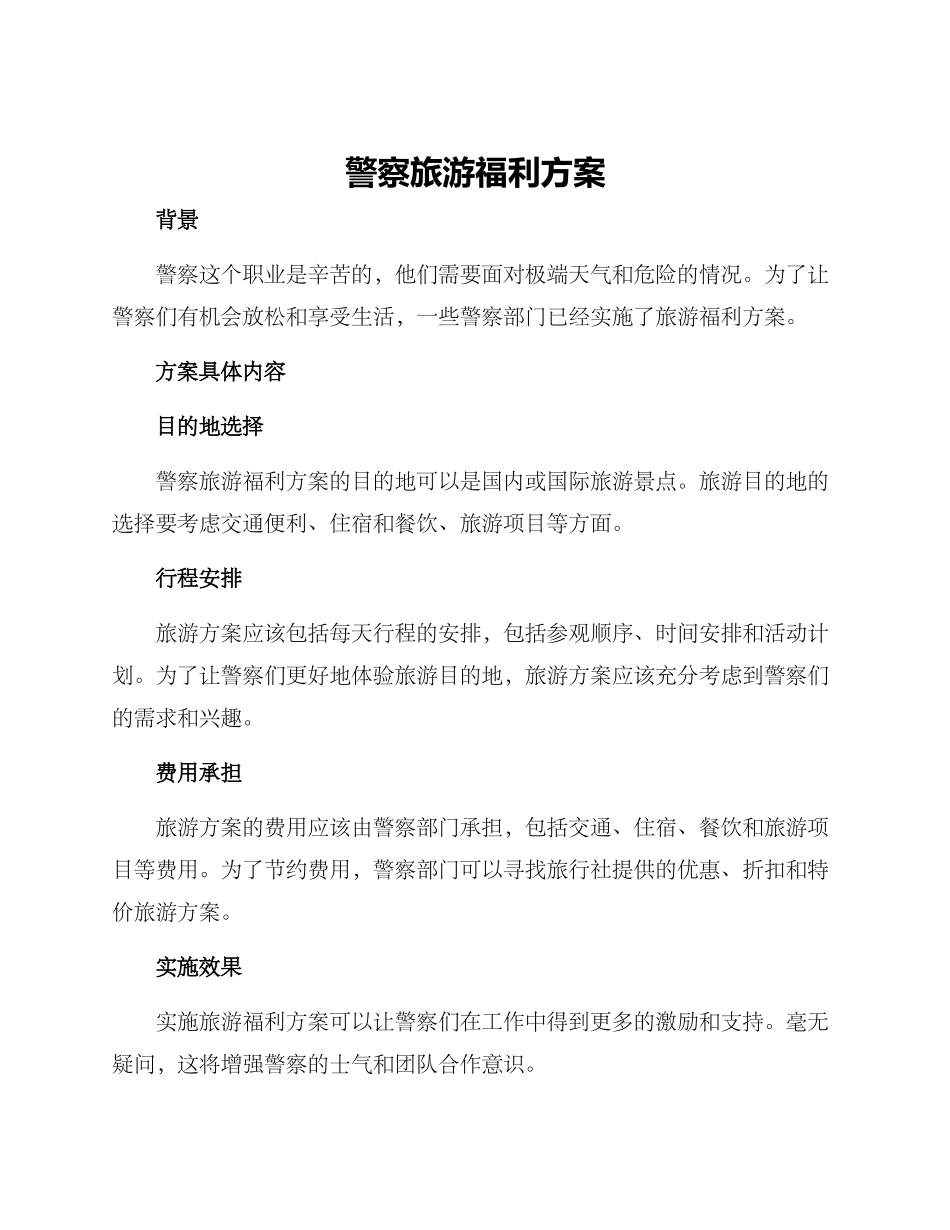 警察旅游福利方案

背景

警察这个职业是辛苦的，他们需要面对极端天气和危险的情况。为了让警察们有机会放松和享受生活，一些警察部门已经实施了旅游福利方案。

方案具体内容

目的地选择

警察旅游福利方案的目的地可以是国内或国际旅游景点。旅游目的地的选择要考虑交通便利、住宿和餐饮、旅游项目等方面。

行程安排

旅游方案应该包括每天行程的安排，包括参观顺序、时间安排和活动计划。为了让警察们更好地体验旅游目的地，旅游方案应该充分考虑到警察们的需求和兴趣。

费用承担

旅游方案的费用应该由警察部门承担，包括交通、住宿、餐饮和旅游项目等费用。为了节约费用，警察部门可以寻找旅行社提供的优惠、折扣和特价旅游方案。

实施效果

实施旅游福利方案可以让警察们在工作中得到更多的激励和支持。毫无疑问，这将增强警察的士气和团队合作意识。